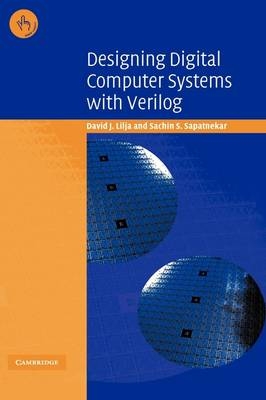 Designing Digital Computer Systems with Verilog

David J. Lilja and Sachin S. Sapatnekar

CAMBRIDGE